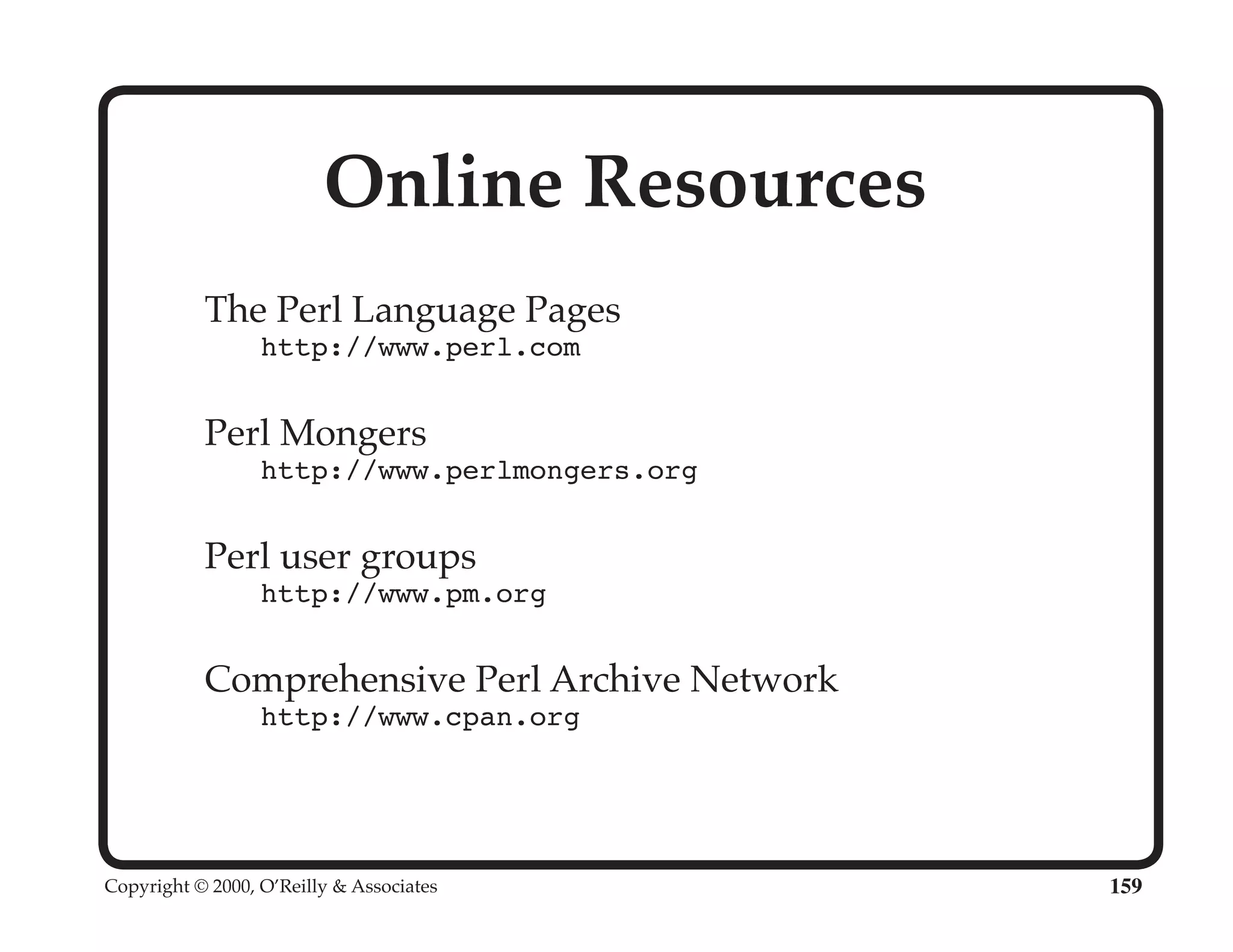 Online Resources

The Perl Language Pages
http://www.perl.com

Perl Mongers
http://www.perlmongers.org

Perl user groups
http://www.pm.org

Comprehensive Perl Archive Network
http://www.cpan.org

Copyright © 2000, O'Reilly & Associates

159